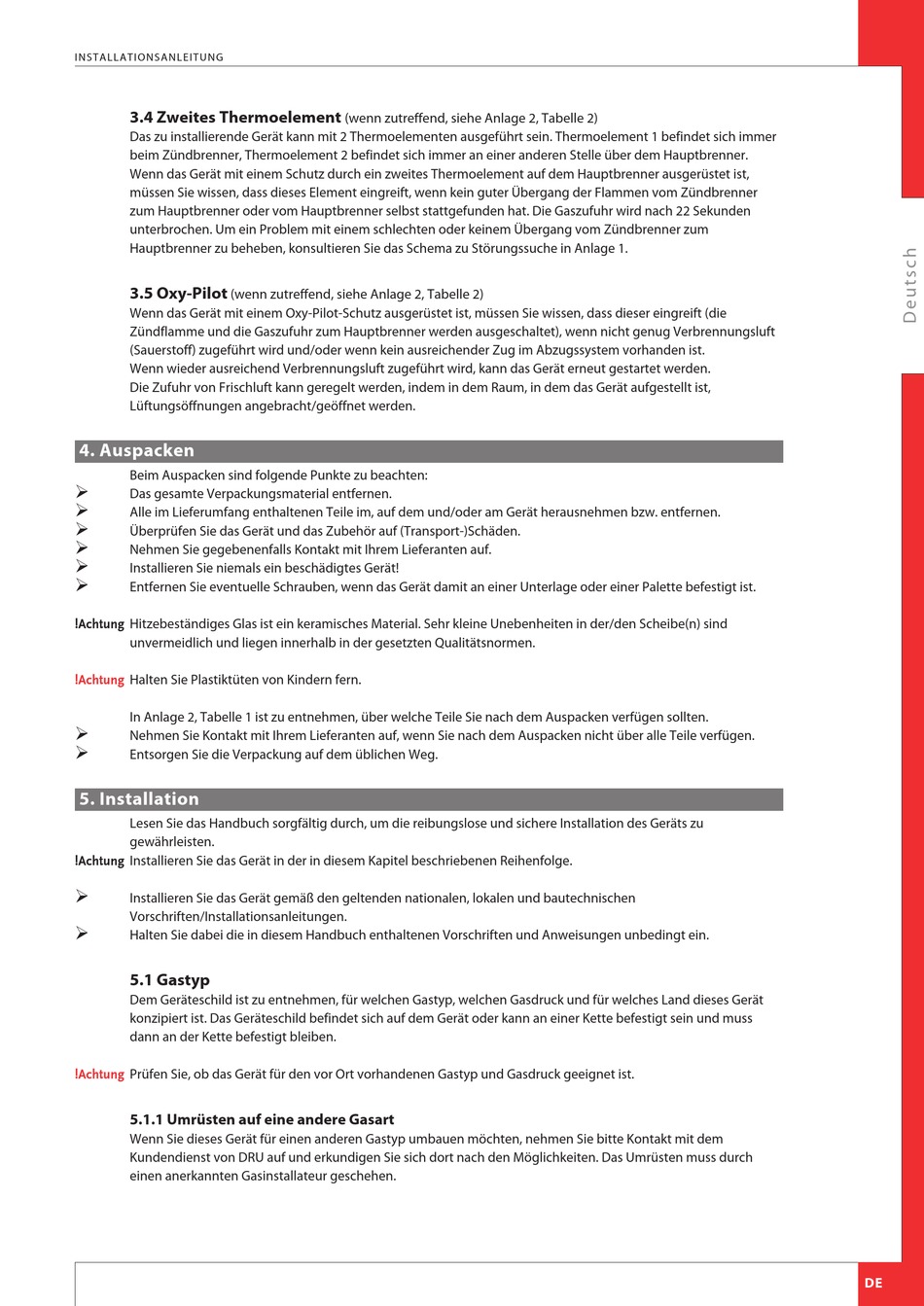 INSTALLATIONSANLEITUNG

Deutsch

3.4 Zweites Thermoelement (wenn zutreffend, siehe Anlage 2, Tabelle 2)
Das zu installierende Gerät kann mit 2 Thermoelementen ausgeführt sein. Thermoelement 1 befindet sich immer beim Zündbrenner, Thermoelement 2 befindet sich immer an einer anderen Stelle über dem Hauptbrenner. Wenn das Gerät mit einem Schutz durch ein zweites Thermoelement auf dem Hauptbrenner ausgerüstet ist, müssen Sie wissen, dass dieses Element eingreift, wenn kein guter Übergang der Flammen vom Zündbrenner zum Hauptbrenner oder vom Hauptbrenner selbst stattgefunden hat. Die Gaszufuhr wird nach 22 Sekunden unterbrochen. Um ein Problem mit einem schlechten oder keinem Übergang vom Zündbrenner zum Hauptbrenner zu beheben, konsultieren Sie das Schema zu Störungssuche in Anlage 1.

3.5 Oxy-Pilot (wenn zutreffend, siehe Anlage 2, Tabelle 2)
Wenn das Gerät mit einem Oxy-Pilot-Schutz ausgerüstet ist, müssen Sie wissen, dass dieser eingreift (die Zündflamme und die Gaszufuhr zum Hauptbrenner werden ausgeschaltet), wenn nicht genug Verbrennungsluft (Sauerstoff) zugeführt wird und/oder wenn kein ausreichender Zug im Abzugssystem vorhanden ist.
Wenn wieder ausreichend Verbrennungsluft zugeführt wird, kann das Gerät erneut gestartet werden.
Die Zufuhr von Frischluft kann geregelt werden, indem in dem Raum, in dem das Gerät aufgestellt ist, Lüftungsöffnungen angebracht/geöffnet werden.

4. Auspacken
Beim Auspacken sind folgende Punkte zu beachten:
➢ Das gesamte Verpackungsmaterial entfernen.
➢ Alle im Lieferumfang enthaltenen Teile im, auf dem und/oder am Gerät herausnehmen bzw. entfernen.
➢ Überprüfen Sie das Gerät und das Zubehör auf (Transport-)Schäden.
➢ Nehmen Sie gegebenenfalls Kontakt mit Ihrem Lieferanten auf.
➢ Installieren Sie niemals ein beschädigtes Gerät!
➢ Entfernen Sie eventuelle Schrauben, wenn das Gerät damit an einer Unterlage oder einer Palette befestigt ist.

!Achtung Hitzebeständiges Glas ist ein keramisches Material. Sehr kleine Unebenheiten in der/den Scheibe(n) sind unvermeidlich und liegen innerhalb in der gesetzten Qualitätsnormen.

!Achtung Halten Sie Plastiktüten von Kindern fern.

In Anlage 2, Tabelle 1 ist zu entnehmen, über welche Teile Sie nach dem Auspacken verfügen sollten.
➢ Nehmen Sie Kontakt mit Ihrem Lieferanten auf, wenn Sie nach dem Auspacken nicht über alle Teile verfügen.
➢ Entsorgen Sie die Verpackung auf dem üblichen Weg.

5. Installation
Lesen Sie das Handbuch sorgfältig durch, um die reibungslose und sichere Installation des Geräts zu gewährleisten.
!Achtung Installieren Sie das Gerät in der in diesem Kapitel beschriebenen Reihenfolge.

➢ Installieren Sie das Gerät gemäß den geltenden nationalen, lokalen und bautechnischen Vorschriften/Installationsanleitungen.
➢ Halten Sie dabei die in diesem Handbuch enthaltenen Vorschriften und Anweisungen unbedingt ein.

5.1 Gastyp
Dem Geräteschild ist zu entnehmen, für welchen Gastyp, welchen Gasdruck und für welches Land dieses Gerät konzipiert ist. Das Geräteschild befindet sich auf dem Gerät oder kann an einer Kette befestigt sein und muss dann an der Kette befestigt bleiben.

!Achtung Prüfen Sie, ob das Gerät für den vor Ort vorhandenen Gastyp und Gasdruck geeignet ist.

5.1.1 Umrüsten auf eine andere Gasart
Wenn Sie dieses Gerät für einen anderen Gastyp umbauen möchten, nehmen Sie bitte Kontakt mit dem Kundendienst von DRU auf und erkundigen Sie sich dort nach den Möglichkeiten. Das Umrüsten muss durch einen anerkannten Gasinstallateur geschehen.

DE